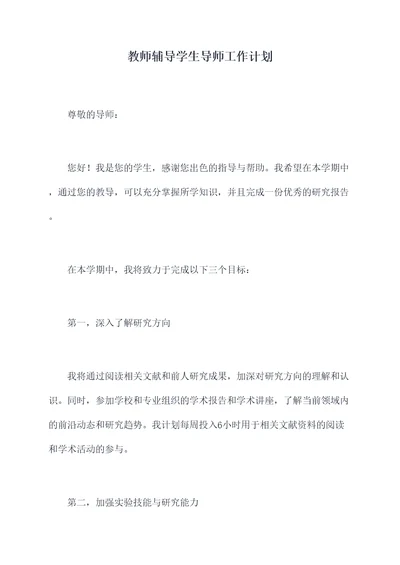 教师辅导学生导师工作计划

尊敬的导师：

您好！我是您的学生，感谢您出色的指导与帮助。我希望在本学期中，通过您的教导，可以充分掌握所学知识，并且完成一份优秀的研究报告。

在本学期中，我将致力于完成以下三个目标：

第一，深入了解研究方向

我将通过阅读相关文献和前人研究成果，加深对研究方向的理解和认识。同时，参加学校和专业组织的学术报告和学术讲座，了解当前领域内的前沿动态和研究趋势。我计划每周投入6小时用于相关文献资料的阅读和学术活动的参与。

第二，加强实验技能与研究能力